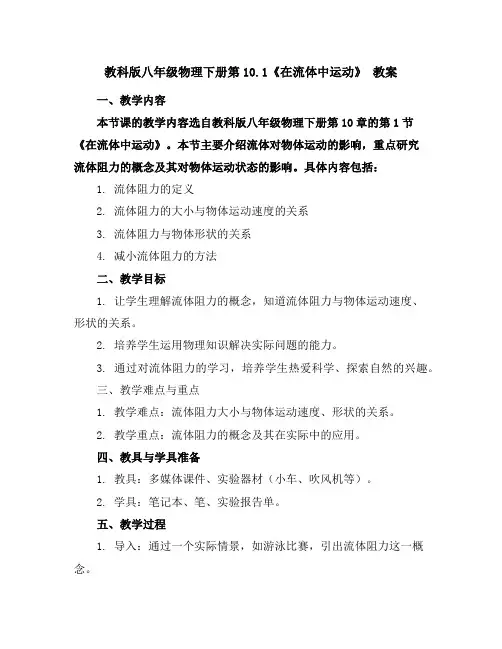 教科版八年级物理下册第 10.1《在流体中运动》 教案

一、教学内容

本节课的教学内容选自教科版八年级物理下册第 10 章的第 1 节《在流体中运动》。本节主要介绍流体对物体运动的影响，重点研究流体阻力的概念及其对物体运动状态的影响。具体内容包括：

1. 流体阻力的定义

2. 流体阻力的大小与物体运动速度的关系

3. 流体阻力与物体形状的关系

4. 减小流体阻力的方法

二、教学目标

1. 让学生理解流体阻力的概念，知道流体阻力与物体运动速度、形状的关系。

2. 培养学生运用物理知识解决实际问题的能力。

3. 通过对流体阻力的学习，培养学生热爱科学、探索自然的兴趣。

三、教学难点与重点

1. 教学难点：流体阻力大小与物体运动速度、形状的关系。

2. 教学重点：流体阻力的概念及其在实际中的应用。

四、教具与学具准备

1. 教具：多媒体课件、实验器材（小车、吹风机等）。

2. 学具：笔记本、笔、实验报告单。

五、教学过程

1. 导入：通过一个实际情景，如游泳比赛，引出流体阻力这一概念。